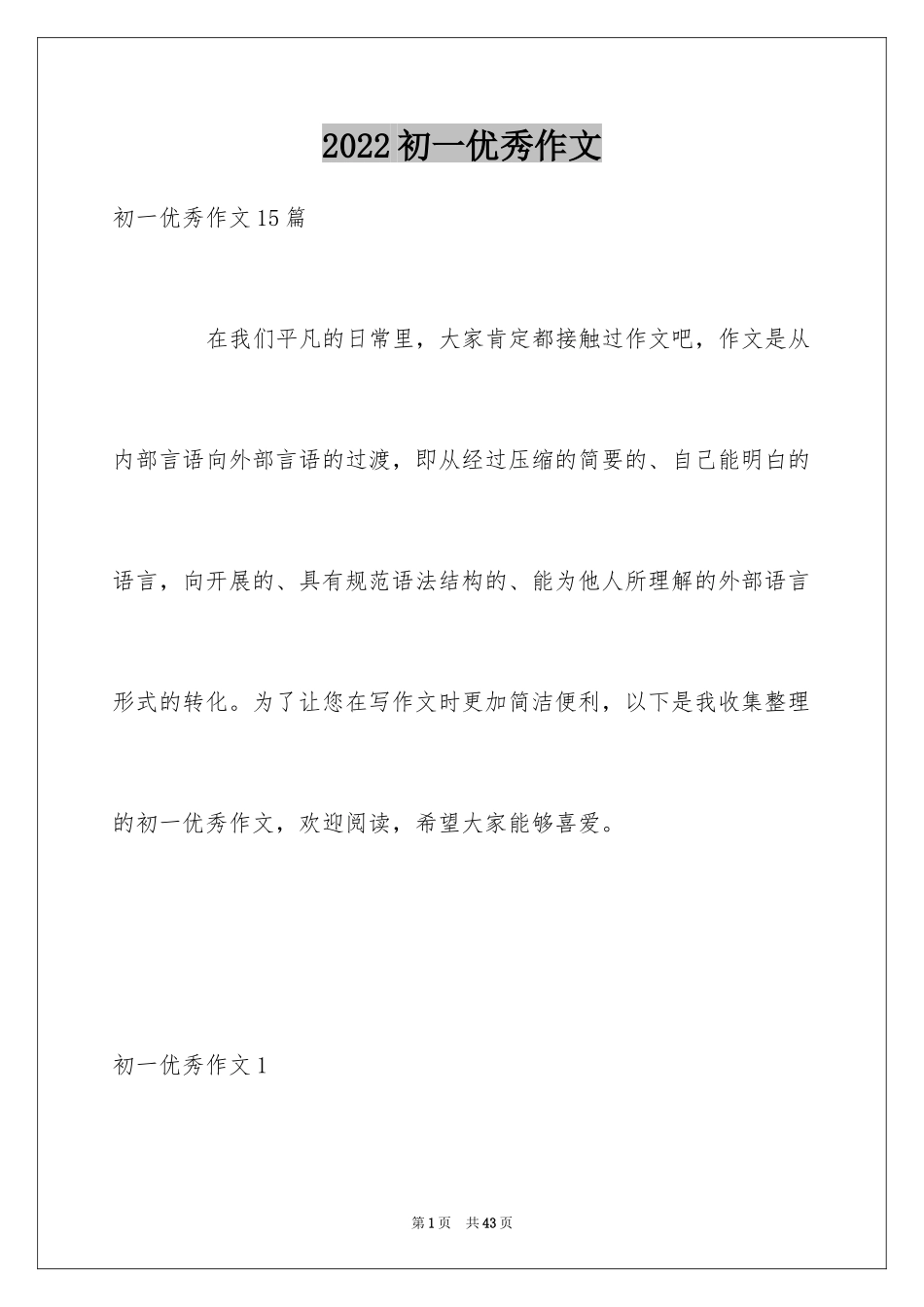 2022初一优秀作文

初一优秀作文15篇

在我们平凡的日常里，大家肯定都接触过作文吧，作文是从内部言语向外部言语的过渡，即从经过压缩的简要的、自己能明白的语言，向开展的、具有规范语法结构的、能为他人所理解的外部语言形式的转化。为了让您在写作文时更加简洁便利，以下是我收集整理的初一优秀作文，欢迎阅读，希望大家能够喜爱。

初一优秀作文1

第1页 共43页